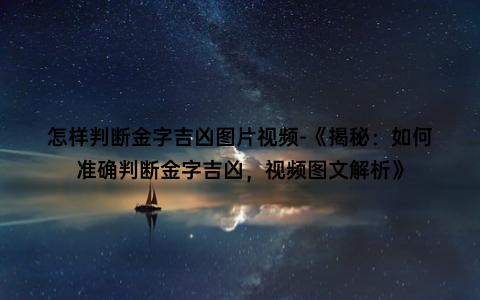 怎样判断金字吉凶图片视频-《揭秘：如何准确判断金字吉凶，视频图文解析》